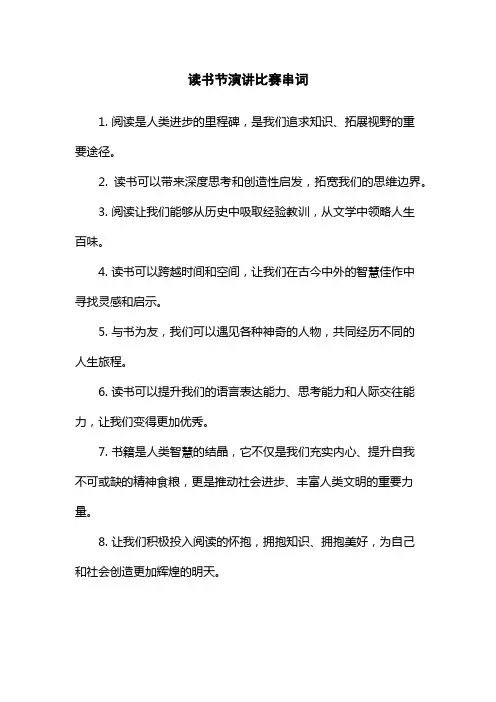 读书节演讲比赛串词

1. 阅读是人类进步的里程碑，是我们追求知识、拓展视野的重要途径。

2. 读书可以带来深度思考和创造性启发，拓宽我们的思维边界。

3. 阅读让我们能够从历史中吸取经验教训，从文学中领略人生百味。

4. 读书可以跨越时间和空间，让我们在古今中外的智慧佳作中寻找灵感和启示。

5. 与书为友，我们可以遇见各种神奇的人物，共同经历不同的人生旅程。

6. 读书可以提升我们的语言表达能力、思考能力和人际交往能力，让我们变得更加优秀。

7. 书籍是人类智慧的结晶，它不仅是我们充实内心、提升自我不可或缺的精神食粮，更是推动社会进步、丰富人类文明的重要力量。

8. 让我们积极投入阅读的怀抱，拥抱知识、拥抱美好，为自己和社会创造更加辉煌的明天。